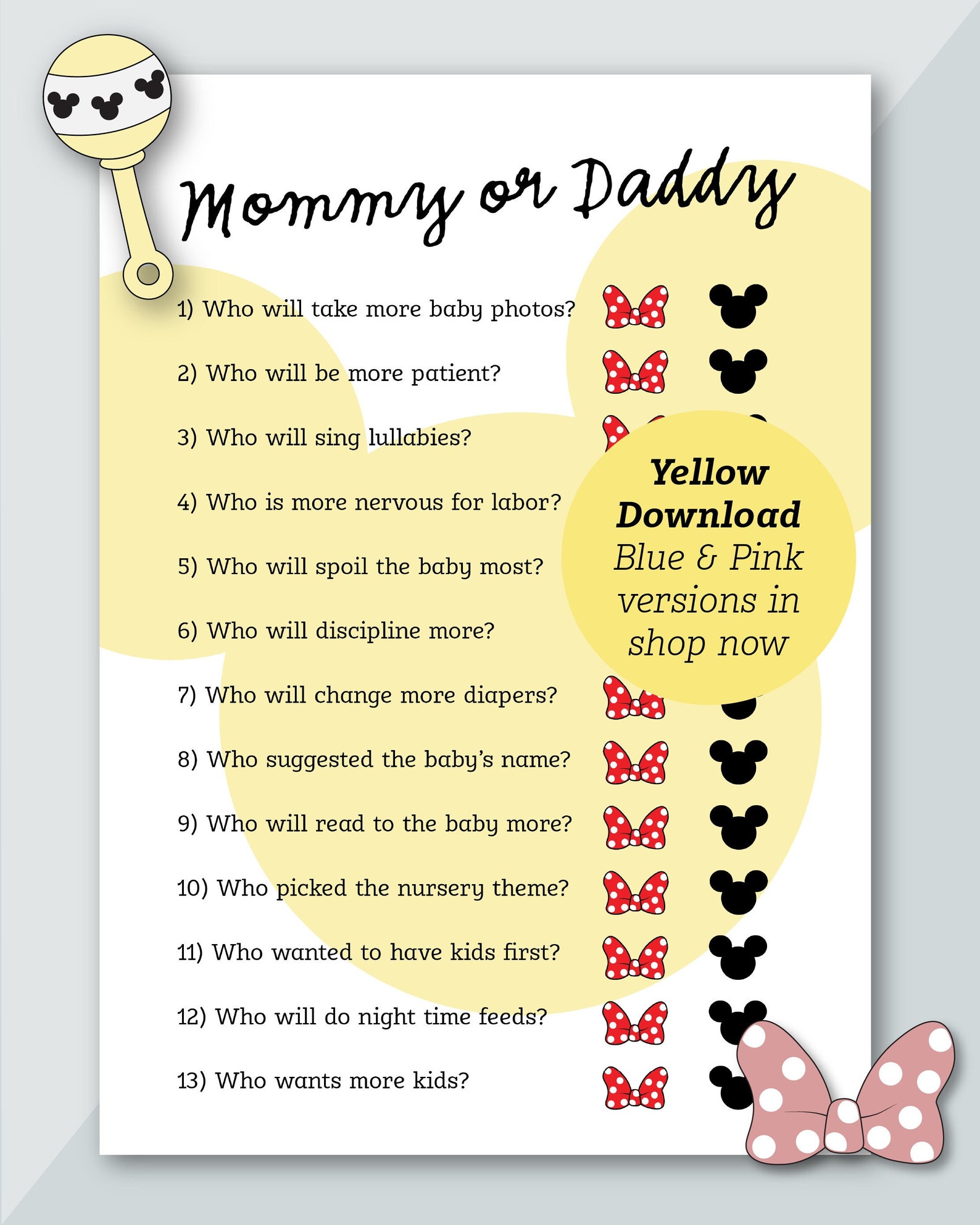 Mommy or Daddy

1) Who will take more baby photos?

2) Who will be more patient?

3) Who will sing lullabies?

4) Who is more nervous for labor?

5) Who will spoil the baby most?

6) Who will discipline more?

7) Who will change more diapers?

8) Who suggested the baby's name?

9) Who will read to the baby more?

10) Who picked the nursery theme?

11) Who wanted to have kids first?

12) Who will do night time feeds?

13) Who wants more kids?

Yellow Download Blue & Pink versions in shop now